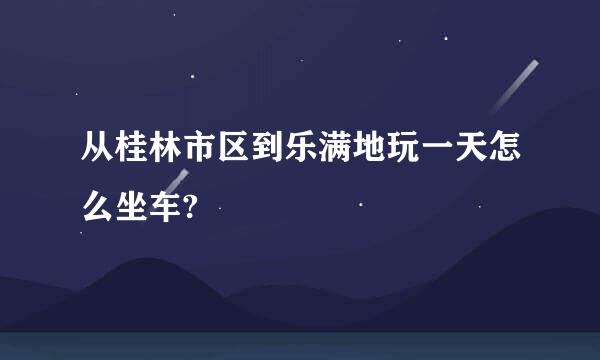 从桂林市区到乐满地玩一天怎么坐车?